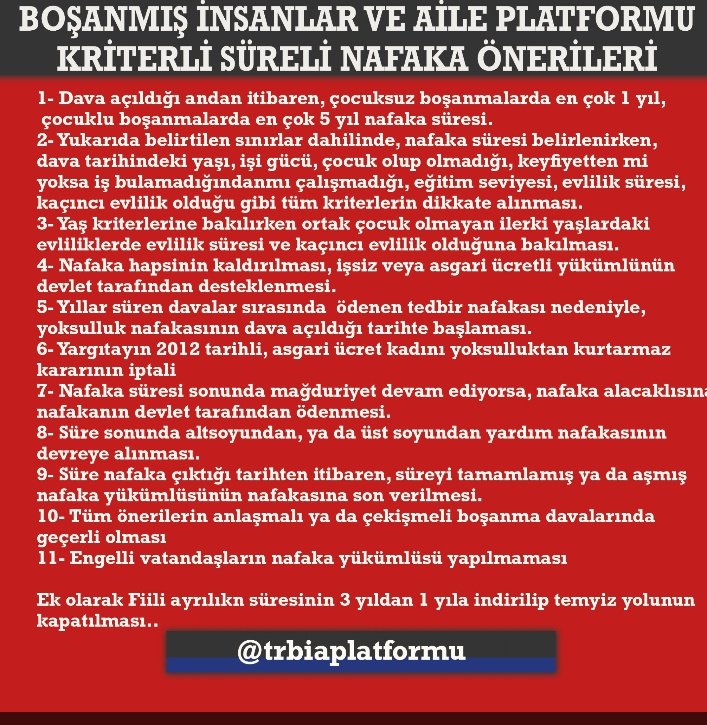 BOŞANMIŞ İNSANLAR VE AİLE PLATFORMU
KRİTERLİ SÜRELİ NAFAKA ÖNERİLERİ

1- Dava açıldığı andan itibaren, çocuksuz boşanmalarda en çok 1 yıl, çocuklu boşanmalarda en çok 5 yıl nafaka süresi.
2- Yukarıda belirtilen sınırlar dahilinde, nafaka süresi belirlenirken, dava tarihindeki yaşı, işi gücü, çocuk olup olmadığı, keyfiyetten mi yoksa iş bulamadığındanmı çalışmadığı, eğitim seviyesi, evlilik süresi, kaçıncı evlilik olduğu gibi tüm kriterlerin dikkate alınması.
3- Yaş kriterlerine bakılırken ortak çocuk olmayan ilerki yaşlardaki evliliklerde evlilik süresi ve kaçıncı evlilik olduğuna bakılması.
4- Nafaka hapsinin kaldırılması, işsiz veya asgari ücretli yükümlünün devlet tarafından desteklenmesi.
5- Yıllar süren davalar sırasında ödenen tedbir nafakası nedeniyle, yoksulluk nafakasının dava açıldığı tarihte başlaması.
6- Yargıtayın 2012 tarihli, asgari ücret kadını yoksulluktan kurtarmaz kararının iptali
7- Nafaka süresi sonunda mağduriyet devam ediyorsa, nafaka alacaklısına nafakanın devlet tarafından ödenmesi.
8- Süre sonunda altsoyundan, ya da üst soyundan yardım nafakasının devreye alınması.
9- Süre nafaka çıktığı tarihten itibaren, süreyi tamamlamış ya da aşmış nafaka yükümlüsünün nafakasına son verilmesi.
10- Tüm önerilerin anlaşmalı ya da çekişmeli boşanma davalarında geçerli olması
11- Engelli vatandaşların nafaka yükümlüsü yapılmaması

Ek olarak Fiili ayrılıkn süresinin 3 yıldan 1 yıla indirilip temyiz yolunun kapatılması..

@trbiaplatformu